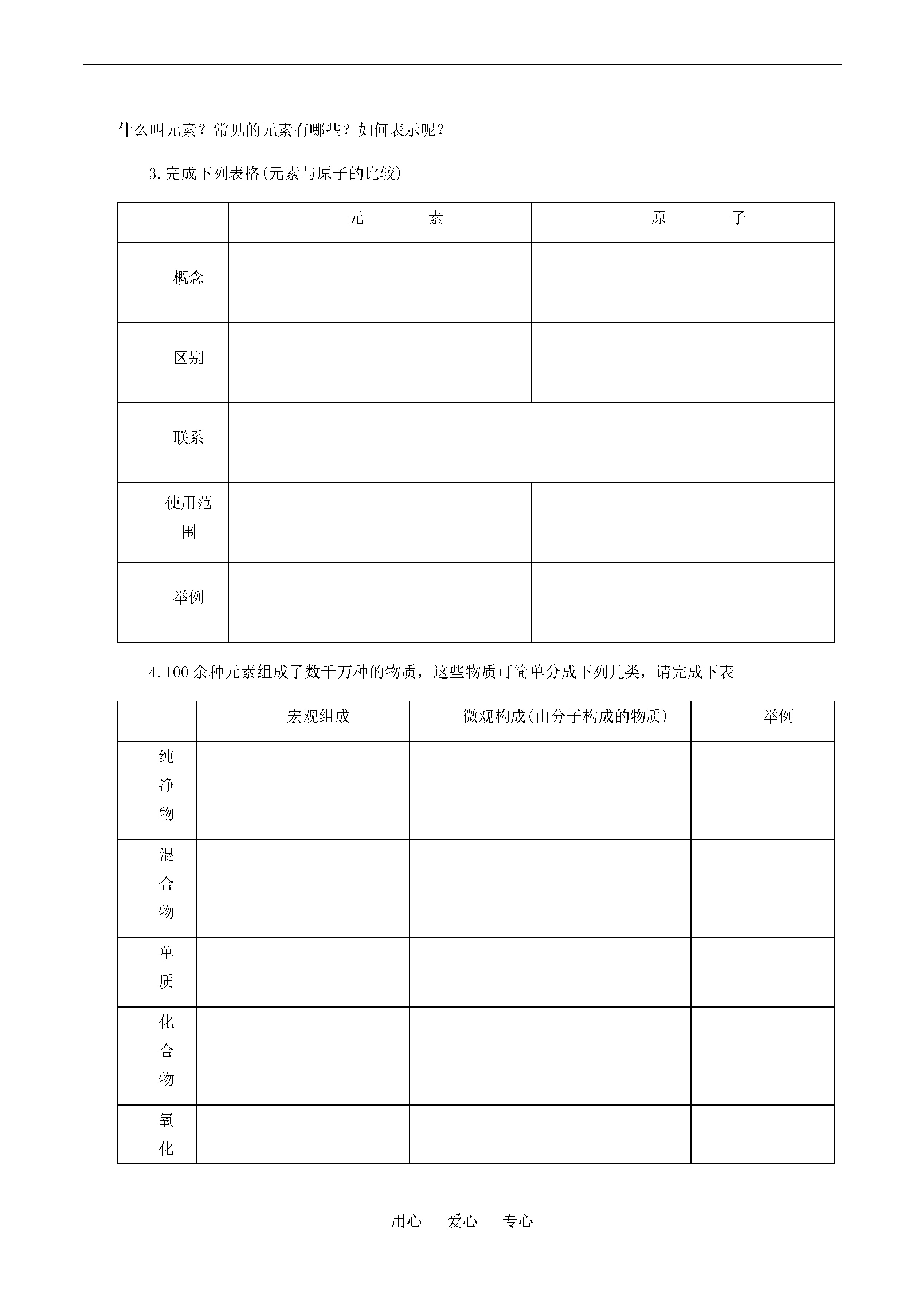 什么叫元素？常见的元素有哪些？如何表示呢？

3.完成下列表格(元素与原子的比较)

| | 元 素 | 原 子 |
|---|---|---|
| 概念 | | |
| 区别 | | |
| 联系 | | |
| 使用范围 | | |
| 举例 | | |

4.100余种元素组成了数千万种的物质，这些物质可简单分成下列几类，请完成下表

| | 宏观组成 | 微观构成(由分子构成的物质) | 举例 |
|---|---|---|---|
| 纯净物 | | | |
| 混合物 | | | |
| 单质 | | | |
| 化合物 | | | |
| 氧化 | | | |

用心 爱心 专心